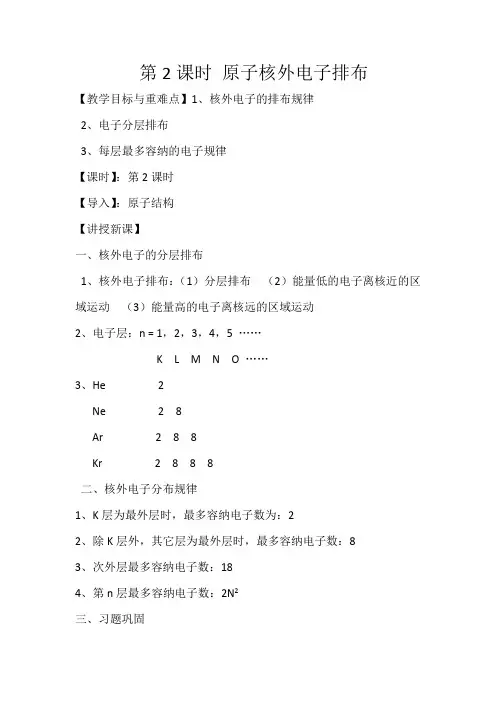 第 2 课时 原子核外电子排布

【教学目标与重难点】1、核外电子的排布规律

2、电子分层排布

3、每层最多容纳的电子规律

【课时】：第 2 课时

【导入】：原子结构

【讲授新课】

一、核外电子的分层排布

1、核外电子排布：（1）分层排布 （2）能量低的电子离核近的区域运动 （3）能量高的电子离核远的区域运动

2、电子层：n = 1，2，3，4，5 ……

K L M N O ……

3、He 2

Ne 2 8

Ar 2 8 8

Kr 2 8 8 8

二、核外电子分布规律

1、K 层为最外层时，最多容纳电子数为：2

2、除 K 层外，其它层为最外层时，最多容纳电子数：8

3、次外层最多容纳电子数：18

4、第 n 层最多容纳电子数：$2N^2$

三、习题巩固